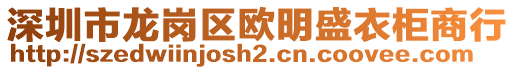 深圳市龙岗区欧明盛衣柜商行
http://szedwiinjosh2.cn.coovee.com